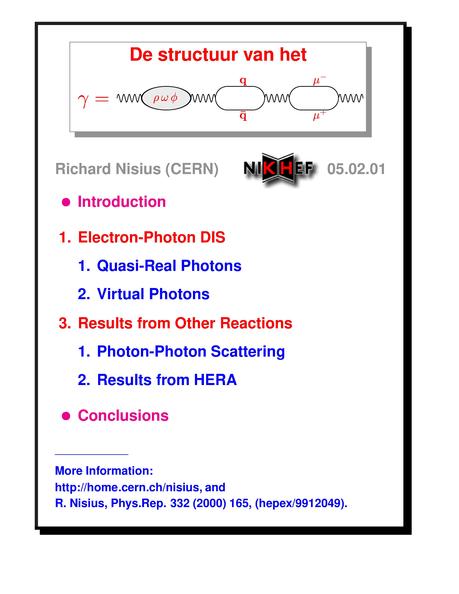 De structuur van het

$\gamma =$ $\rho\omega\phi$ $q$ $\bar{q}$ $\mu^-$ $\mu^+$

Richard Nisius (CERN) NIKHEF 05.02.01

• Introduction

1. Electron-Photon DIS

1. Quasi-Real Photons

2. Virtual Photons

3. Results from Other Reactions

1. Photon-Photon Scattering

2. Results from HERA

• Conclusions

More Information:
http://home.cern.ch/nisius, and
R. Nisius, Phys.Rep. 332 (2000) 165, (hepex/9912049).